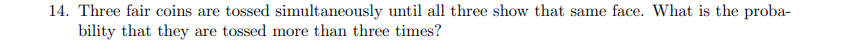 14. Three fair coins are tossed simultaneously until all three show that same face. What is the probability that they are tossed more than three times?